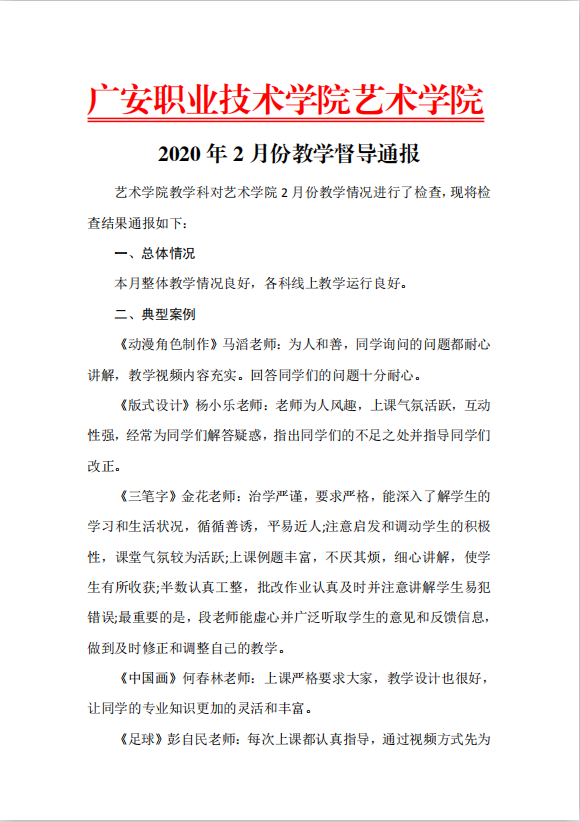 广安职业技术学院艺术学院

2020 年 2 月份教学督导通报

艺术学院教学科对艺术学院 2 月份教学情况进行了检查，现将检查结果通报如下：

一、总体情况

本月整体教学情况良好，各科线上教学运行良好。

二、典型案例

《动漫角色制作》马滔老师：为人和善，同学询问的问题都耐心讲解，教学视频内容充实。回答同学们的问题十分耐心。

《版式设计》杨小乐老师：老师为人风趣，上课气氛活跃，互动性强，经常为同学们解答疑惑，指出同学们的不足之处并指导同学们改正。

《三笔字》金花老师：治学严谨，要求严格，能深入了解学生的学习和生活状况，循循善诱，平易近人;注意启发和调动学生的积极性，课堂气氛较为活跃;上课例题丰富，不厌其烦，细心讲解，使学生有所收获;半数认真工整，批改作业认真及时并注意讲解学生易犯错误;最重要的是，段老师能虚心并广泛听取学生的意见和反馈信息，做到及时修正和调整自己的教学。

《中国画》何春林老师：上课严格要求大家，教学设计也很好，让同学的专业知识更加的灵活和丰富。

《足球》彭自民老师：每次上课都认真指导，通过视频方式先为